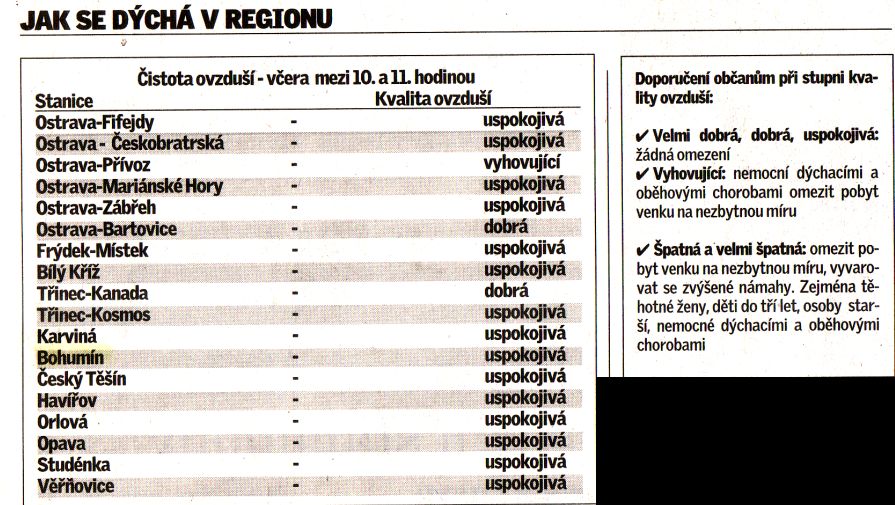 JAK SE DÝCHÁ V REGIONU

Čistota ovzduší - včera mezi 10. a 11. hodinou

| Stanice | | Kvalita ovzduší |
|---|---|---|
| Ostrava-Fifejdy | - | uspokojivá |
| Ostrava - Českobratrská | - | uspokojivá |
| Ostrava-Přívoz | - | vyhovující |
| Ostrava-Mariánské Hory | - | uspokojivá |
| Ostrava-Zábřeh | - | uspokojivá |
| Ostrava-Bartovice | - | dobrá |
| Frýdek-Místek | - | uspokojivá |
| Bílý Kříž | - | uspokojivá |
| Třinec-Kanada | - | dobrá |
| Třinec-Kosmos | - | uspokojivá |
| Karviná | - | uspokojivá |
| Bohumín | - | uspokojivá |
| Český Těšín | - | uspokojivá |
| Havířov | - | uspokojivá |
| Orlová | - | uspokojivá |
| Opava | - | uspokojivá |
| Studénka | - | uspokojivá |
| Věřňovice | - | uspokojivá |

Doporučení občanům při stupni kvality ovzduší:

✔ Velmi dobrá, dobrá, uspokojivá: žádná omezení
✔ Vyhovující: nemocní dýchacími a oběhovými chorobami omezit pobyt venku na nezbytnou míru

✔ Špatná a velmi špatná: omezit pobyt venku na nezbytnou míru, vyvarovat se zvýšené námahy. Zejména těhotné ženy, děti do tří let, osoby starší, nemocné dýchacími a oběhovými chorobami